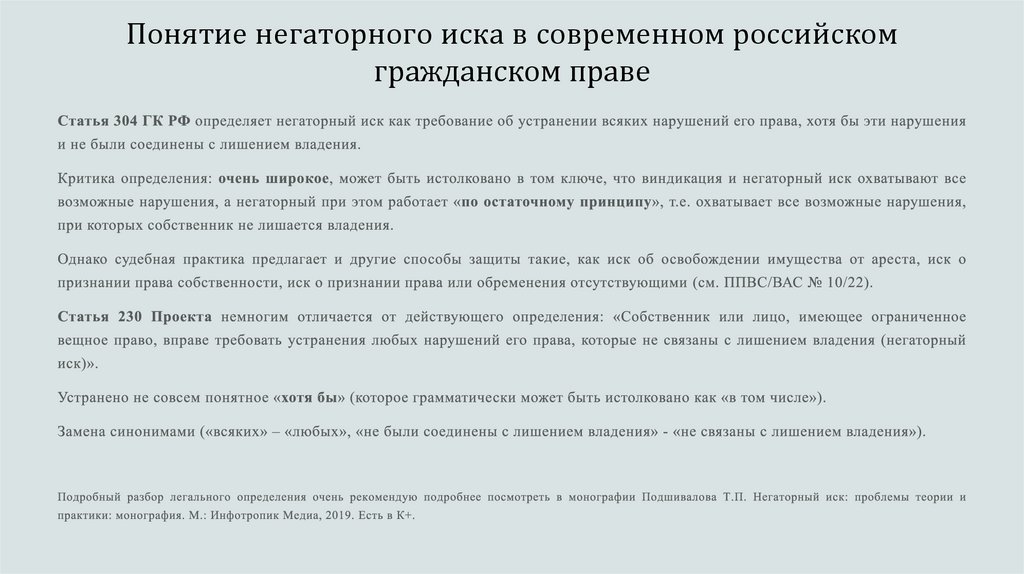 Понятие негаторного иска в современном российском гражданском праве

Статья 304 ГК РФ определяет негаторный иск как требование об устранении всяких нарушений его права, хотя бы эти нарушения и не были соединены с лишением владения.

Критика определения: очень широкое, может быть истолковано в том ключе, что виндикация и негаторный иск охватывают все возможные нарушения, а негаторный при этом работает «по остаточному принципу», т.е. охватывает все возможные нарушения, при которых собственник не лишается владения.

Однако судебная практика предлагает и другие способы защиты такие, как иск об освобождении имущества от ареста, иск о признании права собственности, иск о признании права или обременения отсутствующими (см. ППВС/ВАС № 10/22).

Статья 230 Проекта немногим отличается от действующего определения: «Собственник или лицо, имеющее ограниченное вещное право, вправе требовать устранения любых нарушений его права, которые не связаны с лишением владения (негаторный иск)».

Устранено не совсем понятное «хотя бы» (которое грамматически может быть истолковано как «в том числе»).

Замена синонимами («всяких» – «любых», «не были соединены с лишением владения» - «не связаны с лишением владения»).

Подробный разбор легального определения очень рекомендую подробнее посмотреть в монографии Подшивалова Т.П. Негаторный иск: проблемы теории и практики: монография. М.: Инфотропик Медиа, 2019. Есть в К+.